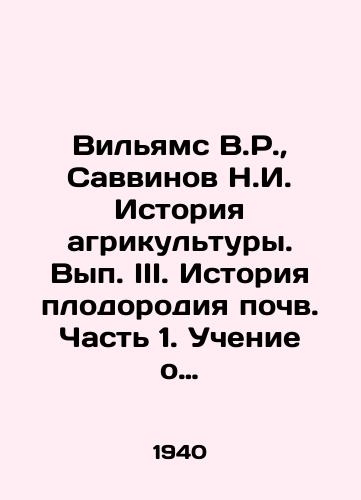 Вильямс В.Р., Саввинов Н.И. История агрикультуры. Вып. III. История плодородия почв. Часть 1. Учение о...

1940